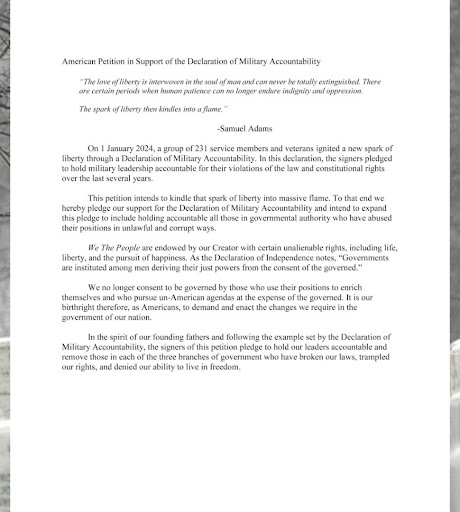 American Petition in Support of the Declaration of Military Accountability

"The love of liberty is interwoven in the soul of man and can never be totally extinguished. There are certain periods when human patience can no longer endure indignity and oppression.

The spark of liberty then kindles into a flame."

-Samuel Adams

On 1 January 2024, a group of 231 service members and veterans ignited a new spark of liberty through a Declaration of Military Accountability. In this declaration, the signers pledged to hold military leadership accountable for their violations of the law and constitutional rights over the last several years.

This petition intends to kindle that spark of liberty into massive flame. To that end we hereby pledge our support for the Declaration of Military Accountability and intend to expand this pledge to include holding accountable all those in governmental authority who have abused their positions in unlawful and corrupt ways.

We The People are endowed by our Creator with certain unalienable rights, including life, liberty, and the pursuit of happiness. As the Declaration of Independence notes, "Governments are instituted among men deriving their just powers from the consent of the governed."

We no longer consent to be governed by those who use their positions to enrich themselves and who pursue un-American agendas at the expense of the governed. It is our birthright therefore, as Americans, to demand and enact the changes we require in the government of our nation.

In the spirit of our founding fathers and following the example set by the Declaration of Military Accountability, the signers of this petition pledge to hold our leaders accountable and remove those in each of the three branches of government who have broken our laws, trampled our rights, and denied our ability to live in freedom.